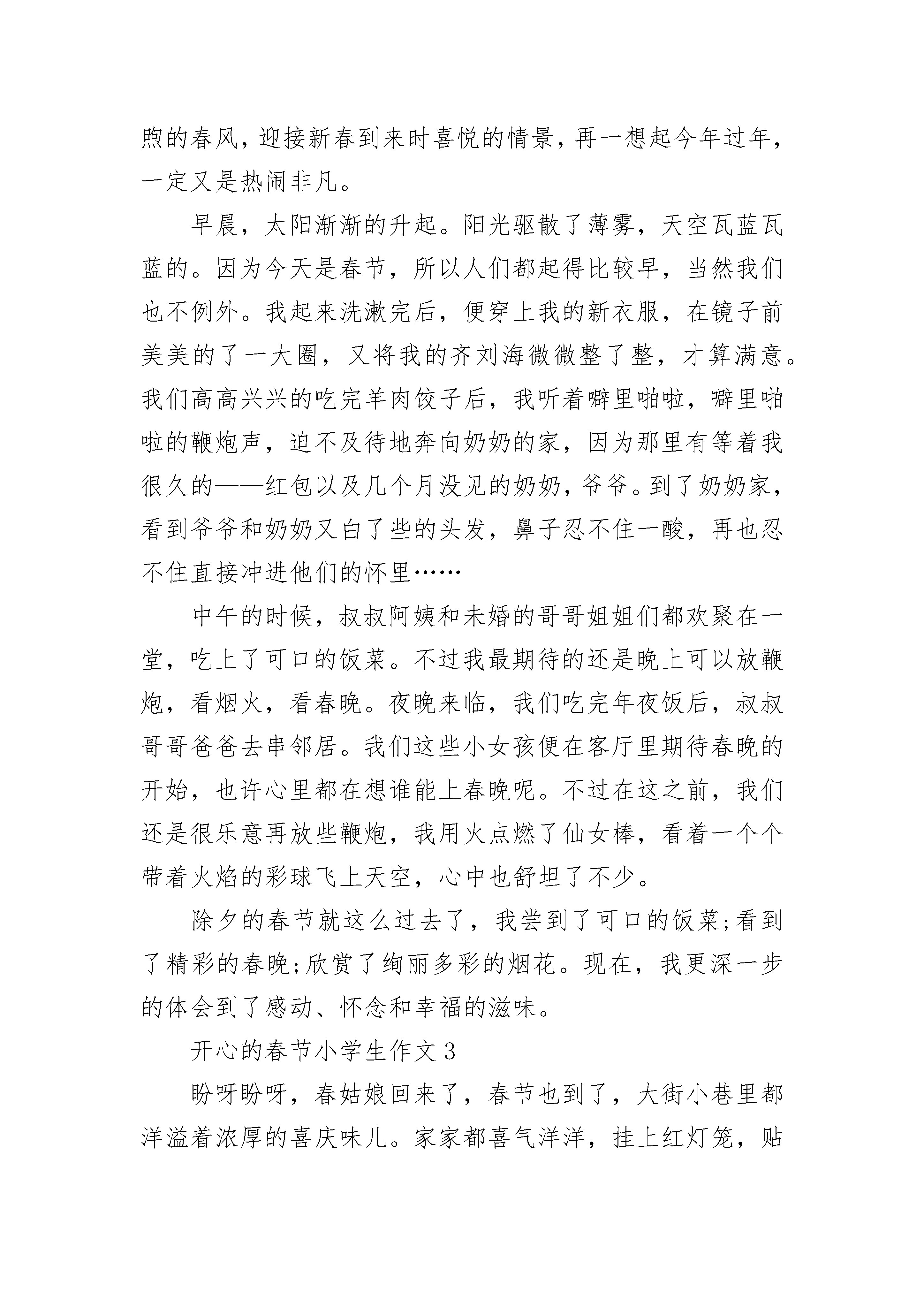 煦的春风，迎接新春到来时喜悦的情景，再一想起今年过年，一定又是热闹非凡。

早晨，太阳渐渐的升起。阳光驱散了薄雾，天空瓦蓝瓦蓝的。因为今天是春节，所以人们都起得比较早，当然我们也不例外。我起来洗漱完后，便穿上我的新衣服，在镜子前美美的了一大圈，又将我的齐刘海微微整了整，才算满意。我们高高兴兴的吃完羊肉饺子后，我听着噼里啪啦，噼里啪啦的鞭炮声，迫不及待地奔向奶奶的家，因为那里有等着我很久的——红包以及几个月没见的奶奶，爷爷。到了奶奶家，看到爷爷和奶奶又白了些的头发，鼻子忍不住一酸，再也忍不住直接冲进他们的怀里……

中午的时候，叔叔阿姨和未婚的哥哥姐姐们都欢聚在一堂，吃上了可口的饭菜。不过我最期待的还是晚上可以放鞭炮，看烟火，看春晚。夜晚来临，我们吃完年夜饭后，叔叔哥哥爸爸去串邻居。我们这些小女孩便在客厅里期待春晚的开始，也许心里都在想谁能上春晚呢。不过在这之前，我们还是很乐意再放些鞭炮，我用火点燃了仙女棒，看着一个个带着火焰的彩球飞上天空，心中也舒坦了不少。

除夕的春节就这么过去了，我尝到了可口的饭菜;看到了精彩的春晚;欣赏了绚丽多彩的烟花。现在，我更深一步的体会到了感动、怀念和幸福的滋味。

开心的春节小学生作文3

盼呀盼呀，春姑娘回来了，春节也到了，大街小巷里都洋溢着浓厚的喜庆味儿。家家都喜气洋洋，挂上红灯笼，贴